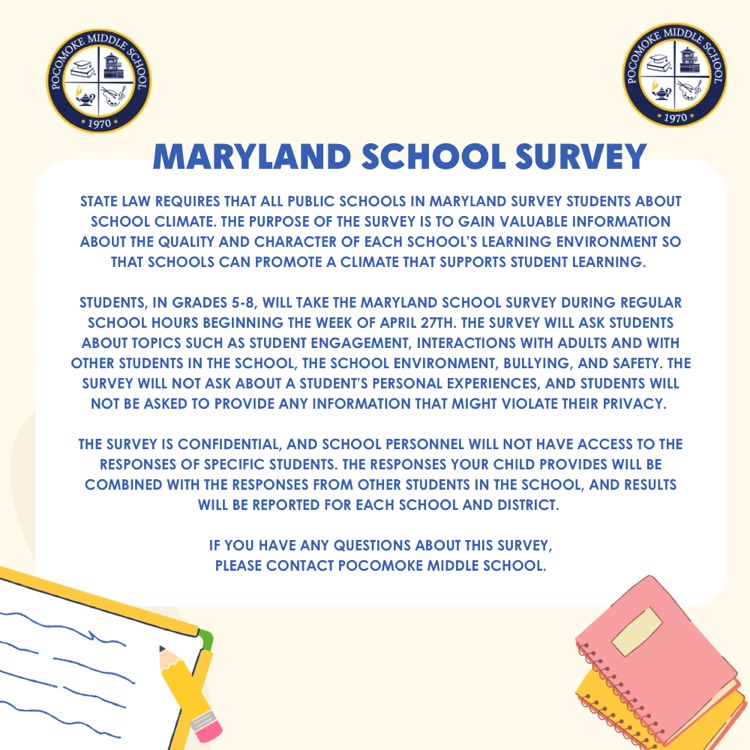 POCOMOKE MIDDLE SCHOOL
1970

POCOMOKE MIDDLE SCHOOL
1970

MARYLAND SCHOOL SURVEY

STATE LAW REQUIRES THAT ALL PUBLIC SCHOOLS IN MARYLAND SURVEY STUDENTS ABOUT SCHOOL CLIMATE. THE PURPOSE OF THE SURVEY IS TO GAIN VALUABLE INFORMATION ABOUT THE QUALITY AND CHARACTER OF EACH SCHOOL'S LEARNING ENVIRONMENT SO THAT SCHOOLS CAN PROMOTE A CLIMATE THAT SUPPORTS STUDENT LEARNING.

STUDENTS, IN GRADES 5-8, WILL TAKE THE MARYLAND SCHOOL SURVEY DURING REGULAR SCHOOL HOURS BEGINNING THE WEEK OF APRIL 27TH. THE SURVEY WILL ASK STUDENTS ABOUT TOPICS SUCH AS STUDENT ENGAGEMENT, INTERACTIONS WITH ADULTS AND WITH OTHER STUDENTS IN THE SCHOOL, THE SCHOOL ENVIRONMENT, BULLYING, AND SAFETY. THE SURVEY WILL NOT ASK ABOUT A STUDENT'S PERSONAL EXPERIENCES, AND STUDENTS WILL NOT BE ASKED TO PROVIDE ANY INFORMATION THAT MIGHT VIOLATE THEIR PRIVACY.

THE SURVEY IS CONFIDENTIAL, AND SCHOOL PERSONNEL WILL NOT HAVE ACCESS TO THE RESPONSES OF SPECIFIC STUDENTS. THE RESPONSES YOUR CHILD PROVIDES WILL BE COMBINED WITH THE RESPONSES FROM OTHER STUDENTS IN THE SCHOOL, AND RESULTS WILL BE REPORTED FOR EACH SCHOOL AND DISTRICT.

IF YOU HAVE ANY QUESTIONS ABOUT THIS SURVEY, PLEASE CONTACT POCOMOKE MIDDLE SCHOOL.